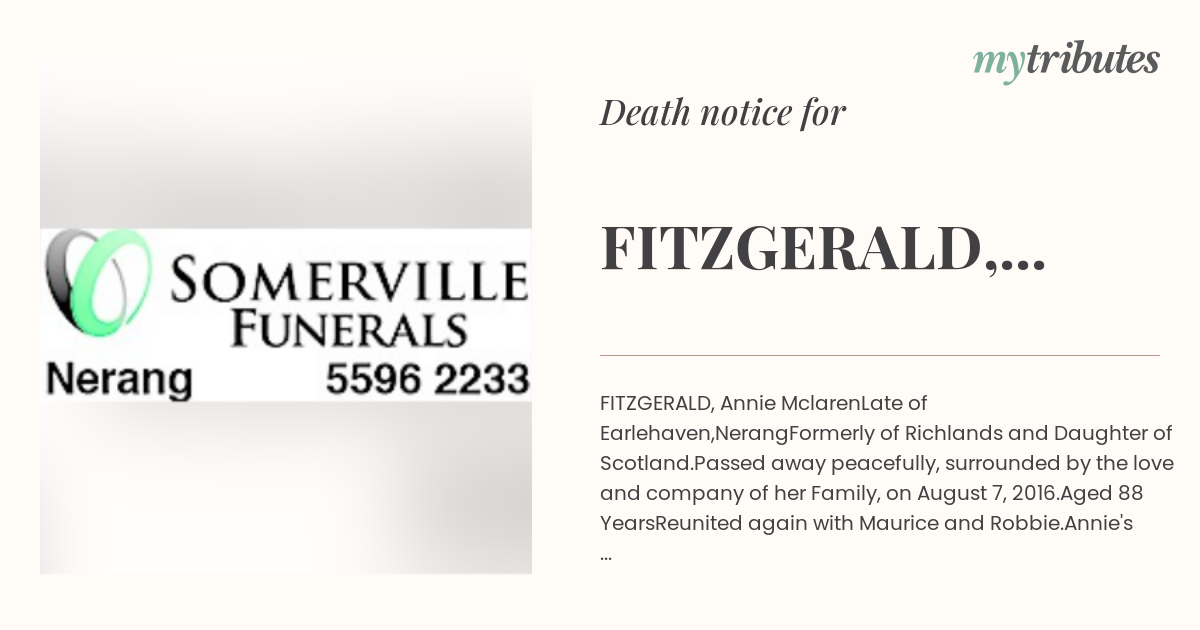 SOMERVILLE FUNERALS
Nerang 5596 2233

mytributes

Death notice for

FITZGERALD,...

FITZGERALD, Annie MclarenLate of Earlehaven,NerangFormerly of Richlands and Daughter of Scotland.Passed away peacefully, surrounded by the love and company of her Family, on August 7, 2016.Aged 88 YearsReunited again with Maurice and Robbie.Annie's ...